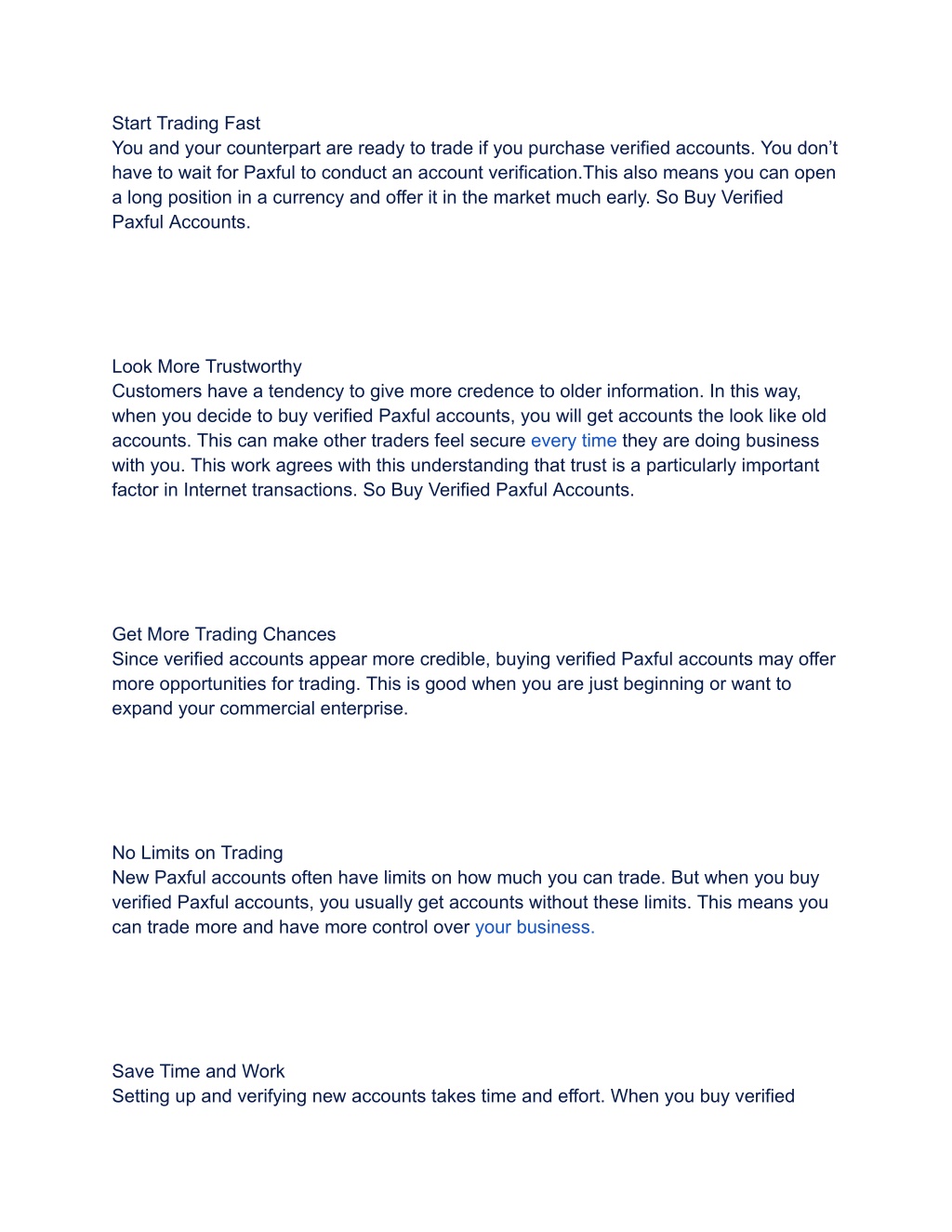 Start Trading Fast
You and your counterpart are ready to trade if you purchase verified accounts. You don’t have to wait for Paxful to conduct an account verification.This also means you can open a long position in a currency and offer it in the market much early. So Buy Verified Paxful Accounts.

Look More Trustworthy
Customers have a tendency to give more credence to older information. In this way, when you decide to buy verified Paxful accounts, you will get accounts the look like old accounts. This can make other traders feel secure every time they are doing business with you. This work agrees with this understanding that trust is a particularly important factor in Internet transactions. So Buy Verified Paxful Accounts.

Get More Trading Chances
Since verified accounts appear more credible, buying verified Paxful accounts may offer more opportunities for trading. This is good when you are just beginning or want to expand your commercial enterprise.

No Limits on Trading
New Paxful accounts often have limits on how much you can trade. But when you buy verified Paxful accounts, you usually get accounts without these limits. This means you can trade more and have more control over your business.

Save Time and Work
Setting up and verifying new accounts takes time and effort. When you buy verified